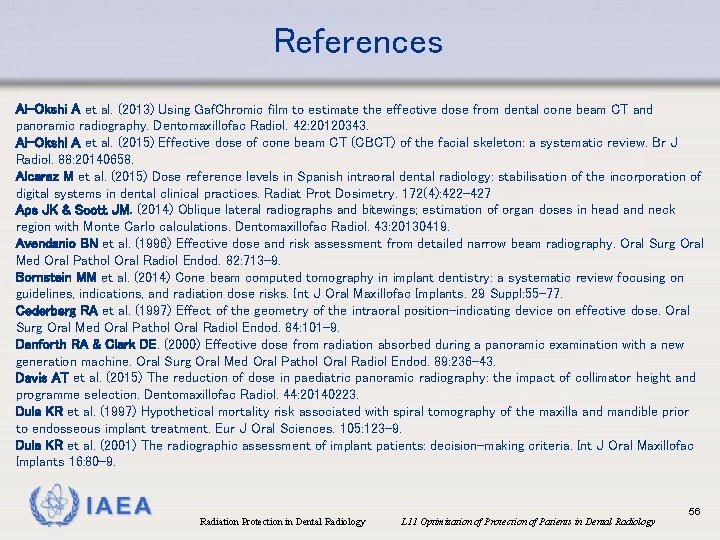 References

Al-Okshi A et al. (2013) Using GafChromic film to estimate the effective dose from dental cone beam CT and panoramic radiography. Dentomaxillofac Radiol. 42:20120343.
Al-Okshi A et al. (2015) Effective dose of cone beam CT (CBCT) of the facial skeleton: a systematic review. Br J Radiol. 88:20140658.
Alcaraz M et al. (2015) Dose reference levels in Spanish intraoral dental radiology: stabilisation of the incorporation of digital systems in dental clinical practices. Radiat Prot Dosimetry. 172(4):422-427
Aps JK & Scott JM. (2014) Oblique lateral radiographs and bitewings; estimation of organ doses in head and neck region with Monte Carlo calculations. Dentomaxillofac Radiol. 43:20130419.
Avendanio BN et al. (1996) Effective dose and risk assessment from detailed narrow beam radiography. Oral Surg Oral Med Oral Pathol Oral Radiol Endod. 82:713-9.
Bornstein MM et al. (2014) Cone beam computed tomography in implant dentistry: a systematic review focusing on guidelines, indications, and radiation dose risks. Int J Oral Maxillofac Implants. 29 Suppl:55-77.
Cederberg RA et al. (1997) Effect of the geometry of the intraoral position-indicating device on effective dose. Oral Surg Oral Med Oral Pathol Oral Radiol Endod. 84:101-9.
Danforth RA & Clark DE. (2000) Effective dose from radiation absorbed during a panoramic examination with a new generation machine. Oral Surg Oral Med Oral Pathol Oral Radiol Endod. 89:236-43.
Davis AT et al. (2015) The reduction of dose in paediatric panoramic radiography: the impact of collimator height and programme selection. Dentomaxillofac Radiol. 44:20140223.
Dula KR et al. (1997) Hypothetical mortality risk associated with spiral tomography of the maxilla and mandible prior to endosseous implant treatment. Eur J Oral Sciences. 105:123-9.
Dula KR et al. (2001) The radiographic assessment of implant patients: decision-making criteria. Int J Oral Maxillofac Implants 16:80-9.

IAEA

Radiation Protection in Dental Radiology L11 Optimization of Protection of Patients in Dental Radiology

56